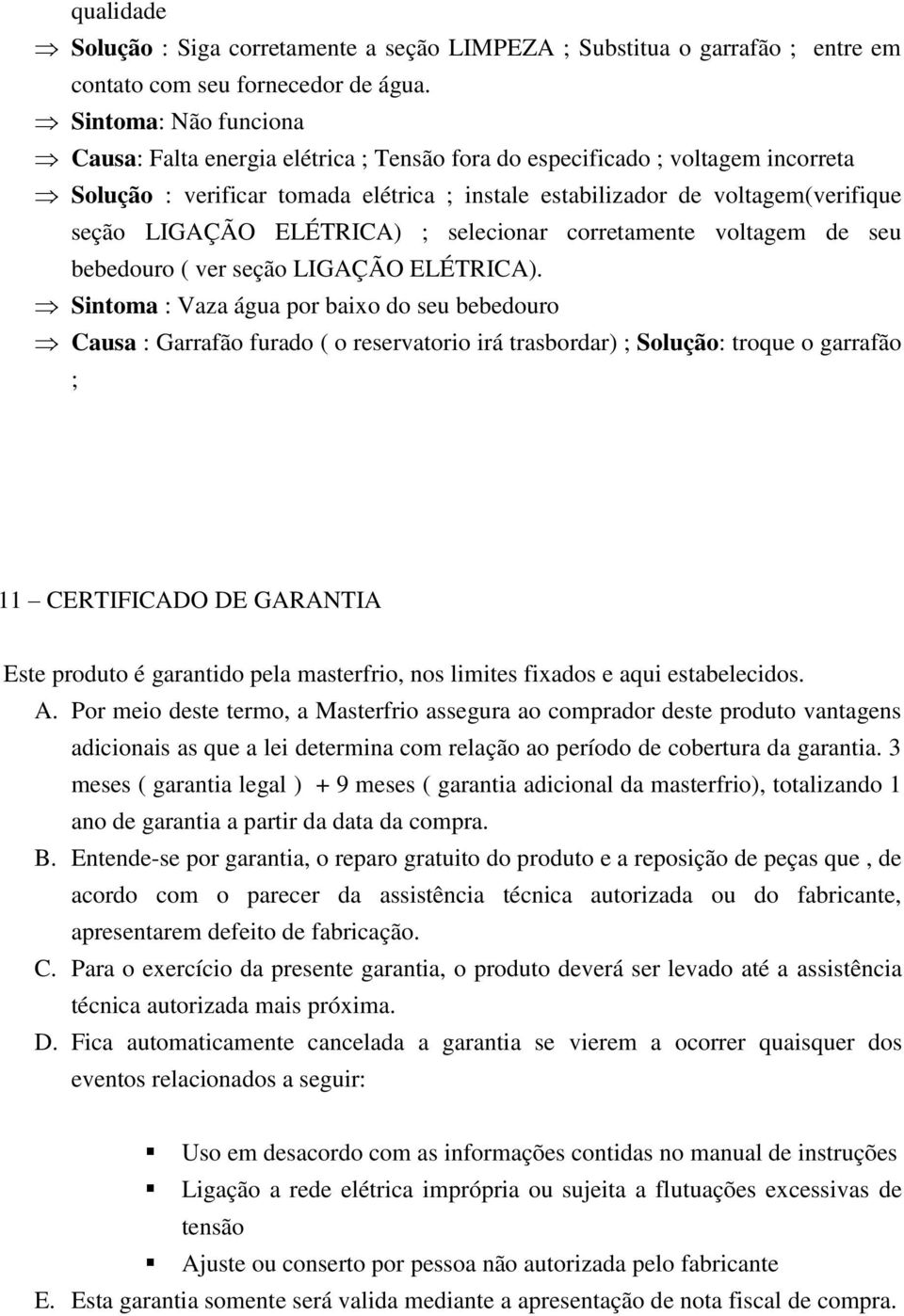 qualidade

⇒ Solução : Siga corretamente a seção LIMPEZA ; Substitua o garrafão ; entre em contato com seu fornecedor de água.

⇒ Sintoma: Não funciona

⇒ Causa: Falta energia elétrica ; Tensão fora do especificado ; voltagem incorreta

⇒ Solução : verificar tomada elétrica ; instale estabilizador de voltagem(verifique seção LIGAÇÃO ELÉTRICA) ; selecionar corretamente voltagem de seu bebedouro ( ver seção LIGAÇÃO ELÉTRICA).

⇒ Sintoma : Vaza água por baixo do seu bebedouro

⇒ Causa : Garrafão furado ( o reservatorio irá trasbordar) ; Solução: troque o garrafão ;

11 – CERTIFICADO DE GARANTIA

Este produto é garantido pela masterfrio, nos limites fixados e aqui estabelecidos.

A. Por meio deste termo, a Masterfrio assegura ao comprador deste produto vantagens adicionais as que a lei determina com relação ao período de cobertura da garantia. 3 meses ( garantia legal ) + 9 meses ( garantia adicional da masterfrio), totalizando 1 ano de garantia a partir da data da compra.

B. Entende-se por garantia, o reparo gratuito do produto e a reposição de peças que , de acordo com o parecer da assistência técnica autorizada ou do fabricante, apresentarem defeito de fabricação.

C. Para o exercício da presente garantia, o produto deverá ser levado até a assistência técnica autorizada mais próxima.

D. Fica automaticamente cancelada a garantia se vierem a ocorrer quaisquer dos eventos relacionados a seguir:

▪ Uso em desacordo com as informações contidas no manual de instruções
▪ Ligação a rede elétrica imprópria ou sujeita a flutuações excessivas de tensão
▪ Ajuste ou conserto por pessoa não autorizada pelo fabricante

E. Esta garantia somente será valida mediante a apresentação de nota fiscal de compra.